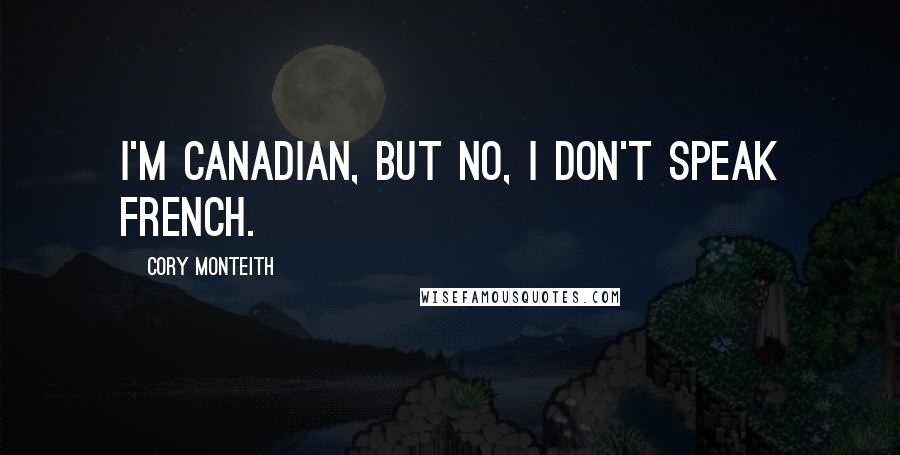 I'M CANADIAN, BUT NO, I DON'T SPEAK FRENCH.

CORY MONTEITH

WISEFAMOUSQUOTES.COM